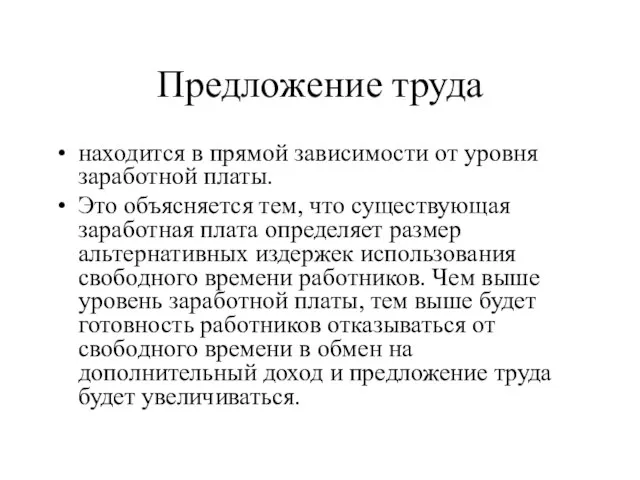 Предложение труда

• находится в прямой зависимости от уровня заработной платы.
• Это объясняется тем, что существующая заработная плата определяет размер альтернативных издержек использования свободного времени работников. Чем выше уровень заработной платы, тем выше будет готовность работников отказываться от свободного времени в обмен на дополнительный доход и предложение труда будет увеличиваться.